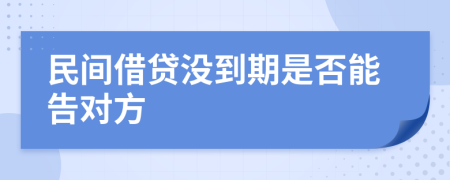 民间借贷没到期是否能告对方